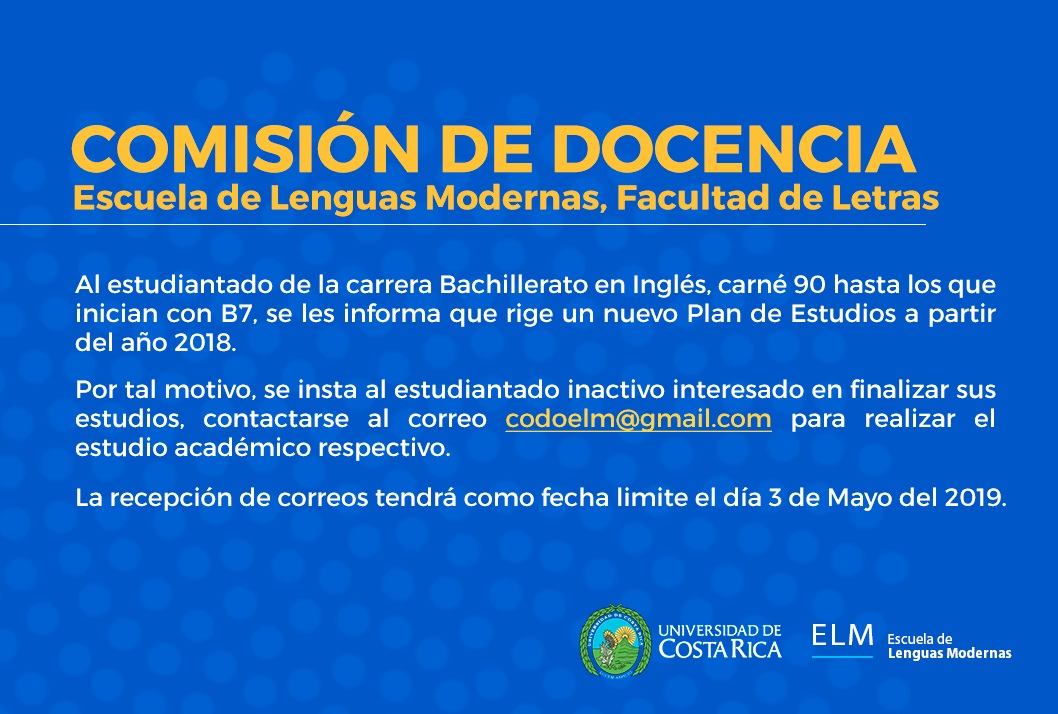 COMISIÓN DE DOCENCIA
Escuela de Lenguas Modernas, Facultad de Letras

Al estudiantado de la carrera Bachillerato en Inglés, carné 90 hasta los que inician con B7, se les informa que rige un nuevo Plan de Estudios a partir del año 2018.

Por tal motivo, se insta al estudiantado inactivo interesado en finalizar sus estudios, contactarse al correo codoelm@gmail.com para realizar el estudio académico respectivo.

La recepción de correos tendrá como fecha limite el día 3 de Mayo del 2019.

UNIVERSIDAD DE COSTA RICA

ELM Escuela de Lenguas Modernas